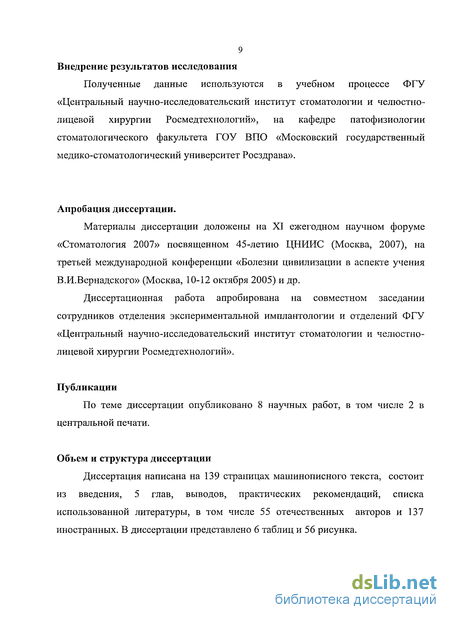 9

Внедрение результатов исследования

Полученные данные используются в учебном процессе ФГУ «Центральный научно-исследовательский институт стоматологии и челюстно-лицевой хирургии Росмедтехнологий», на кафедре патофизиологии стоматологического факультета ГОУ ВПО «Московский государственный медико-стоматологический университет Росздрава».

Апробация диссертации.

Материалы диссертации доложены на XI ежегодном научном форуме «Стоматология 2007» посвященном 45-летию ЦНИИС (Москва, 2007), на третьей международной конференции «Болезни цивилизации в аспекте учения В.И.Вернадского» (Москва, 10-12 октября 2005) и др.

Диссертационная работа апробирована на совместном заседании сотрудников отделения экспериментальной имплантологии и отделений ФГУ «Центральный научно-исследовательский институт стоматологии и челюстно-лицевой хирургии Росмедтехнологий».

Публикации

По теме диссертации опубликовано 8 научных работ, в том числе 2 в центральной печати.

Объем и структура диссертации

Диссертация написана на 139 страницах машинописного текста, состоит из введения, 5 глав, выводов, практических рекомендаций, списка использованной литературы, в том числе 55 отечественных авторов и 137 иностранных. В диссертации представлено 6 таблиц и 56 рисунка.

dsLib.net
библиотека диссертаций